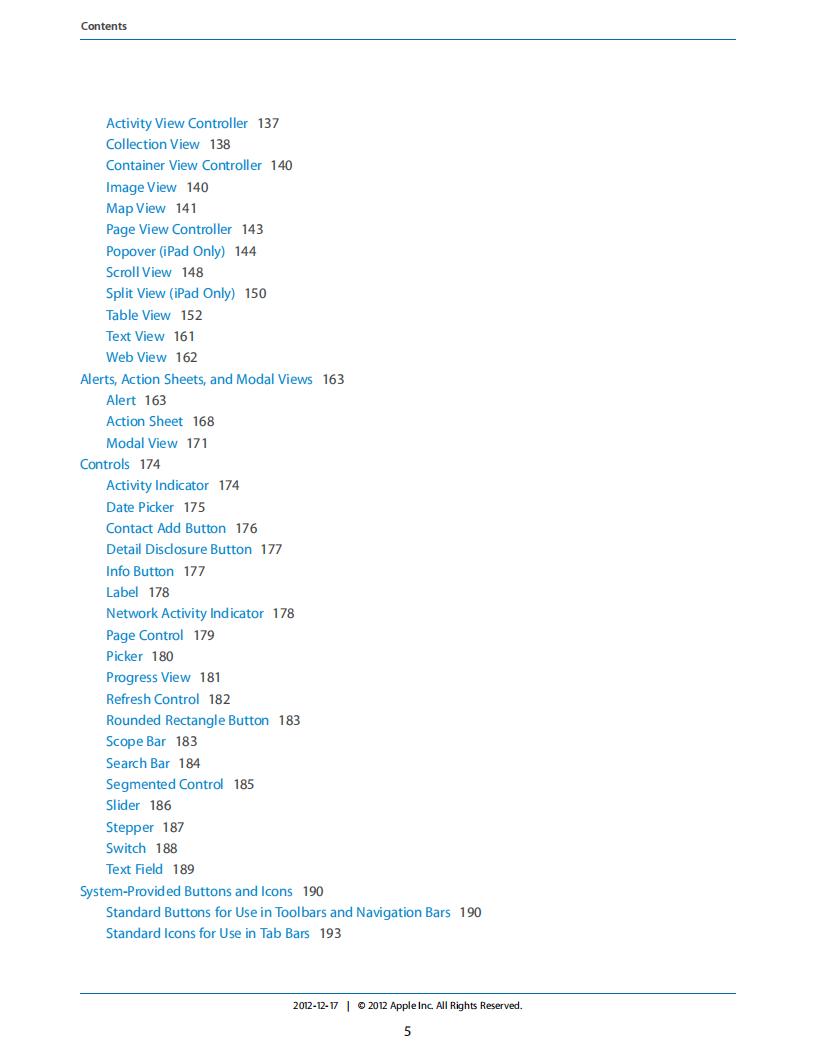 Contents

Activity View Controller 137
Collection View 138
Container View Controller 140
Image View 140
Map View 141
Page View Controller 143
Popover (iPad Only) 144
Scroll View 148
Split View (iPad Only) 150
Table View 152
Text View 161
Web View 162
Alerts, Action Sheets, and Modal Views 163
Alert 163
Action Sheet 168
Modal View 171
Controls 174
Activity Indicator 174
Date Picker 175
Contact Add Button 176
Detail Disclosure Button 177
Info Button 177
Label 178
Network Activity Indicator 178
Page Control 179
Picker 180
Progress View 181
Refresh Control 182
Rounded Rectangle Button 183
Scope Bar 183
Search Bar 184
Segmented Control 185
Slider 186
Stepper 187
Switch 188
Text Field 189
System-Provided Buttons and Icons 190
Standard Buttons for Use in Toolbars and Navigation Bars 190
Standard Icons for Use in Tab Bars 193

2012-12-17 | © 2012 Apple Inc. All Rights Reserved.

5